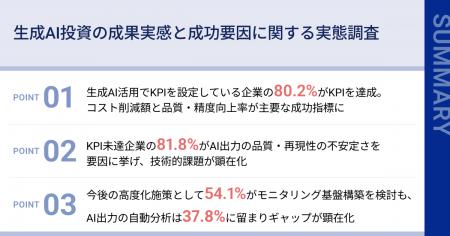 生成AI投資の成果実感と成功要因に関する実態調査

SUMMARY

POINT 01 生成AI活用でKPIを設定している企業の80.2%がKPIを達成。コスト削減額と品質・精度向上率が主要な成功指標に

POINT 02 KPI未達企業の81.8%がAI出力の品質・再現性の不安定さを要因に挙げ、技術的課題が顕在化

POINT 03 今後の高度化施策として54.1%がモニタリング基盤構築を検討も、AI出力の自動分析は37.8%に留まりギャップが顕在化